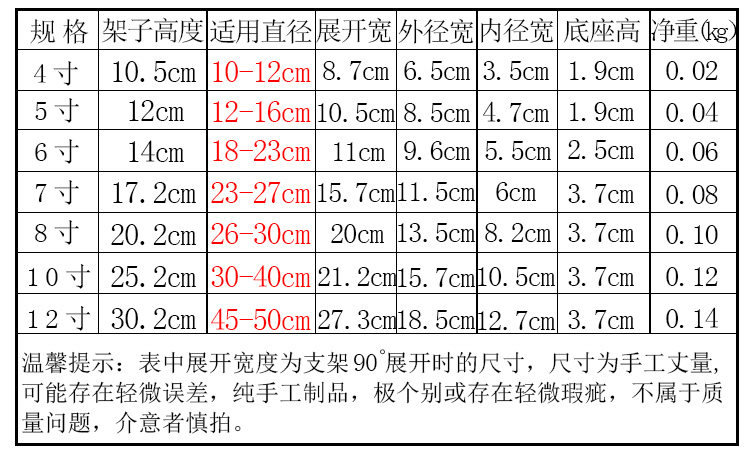 | 规格 | 架子高度 | 适用直径 | 展开宽 | 外径宽 | 内径宽 | 底座高 | 净重(kg) |
|---|---|---|---|---|---|---|---|
| 4寸 | 10.5cm | 10-12cm | 8.7cm | 6.5cm | 3.5cm | 1.9cm | 0.02 |
| 5寸 | 12cm | 12-16cm | 10.5cm | 8.5cm | 4.7cm | 1.9cm | 0.04 |
| 6寸 | 14cm | 18-23cm | 11cm | 9.6cm | 5.5cm | 2.5cm | 0.06 |
| 7寸 | 17.2cm | 23-27cm | 15.7cm | 11.5cm | 6cm | 3.7cm | 0.08 |
| 8寸 | 20.2cm | 26-30cm | 20cm | 13.5cm | 8.2cm | 3.7cm | 0.10 |
| 10寸 | 25.2cm | 30-40cm | 21.2cm | 15.7cm | 10.5cm | 3.7cm | 0.12 |
| 12寸 | 30.2cm | 45-50cm | 27.3cm | 18.5cm | 12.7cm | 3.7cm | 0.14 |

温馨提示：表中展开宽度为支架90°展开时的尺寸，尺寸为手工丈量，可能存在轻微误差，纯手工制品，极个别或存在轻微瑕疵，不属于质量问题，介意者慎拍。